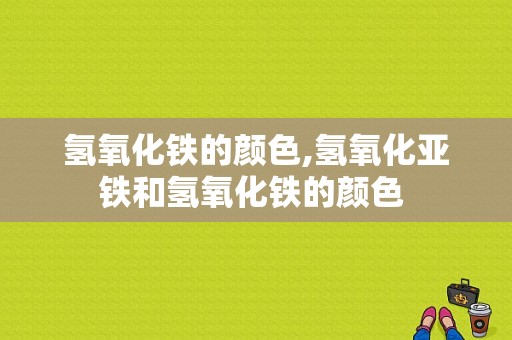 氢氧化铁的颜色,氢氧化亚铁和氢氧化铁的颜色